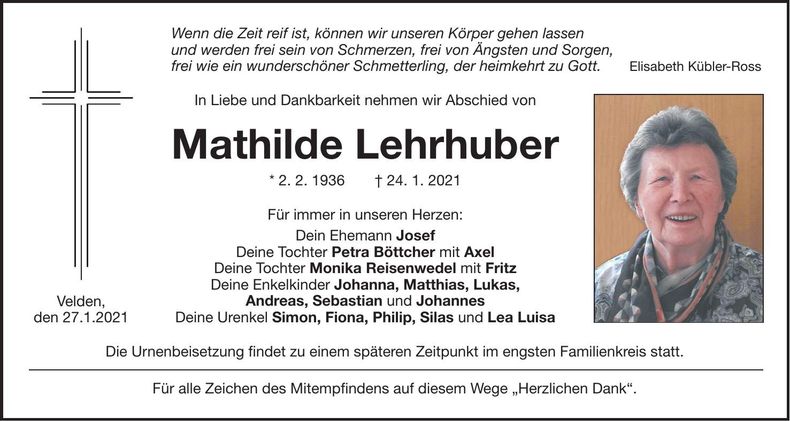 Wenn die Zeit reif ist, können wir unseren Körper gehen lassen
und werden frei sein von Schmerzen, frei von Ängsten und Sorgen,
frei wie ein wunderschöner Schmetterling, der heimkehrt zu Gott.

Elisabeth Kübler-Ross

In Liebe und Dankbarkeit nehmen wir Abschied von

Mathilde Lehrhuber

* 2. 2. 1936 † 24. 1. 2021

Für immer in unseren Herzen:
Dein Ehemann Josef
Deine Tochter Petra Böttcher mit Axel
Deine Tochter Monika Reisenwedel mit Fritz
Deine Enkelkinder Johanna, Matthias, Lukas, Andreas, Sebastian und Johannes
Deine Urenkel Simon, Fiona, Philip, Silas und Lea Luisa

Velden,
den 27.1.2021

Die Urnenbeisetzung findet zu einem späteren Zeitpunkt im engsten Familienkreis statt.

Für alle Zeichen des Mitempfindens auf diesem Wege „Herzlichen Dank“.